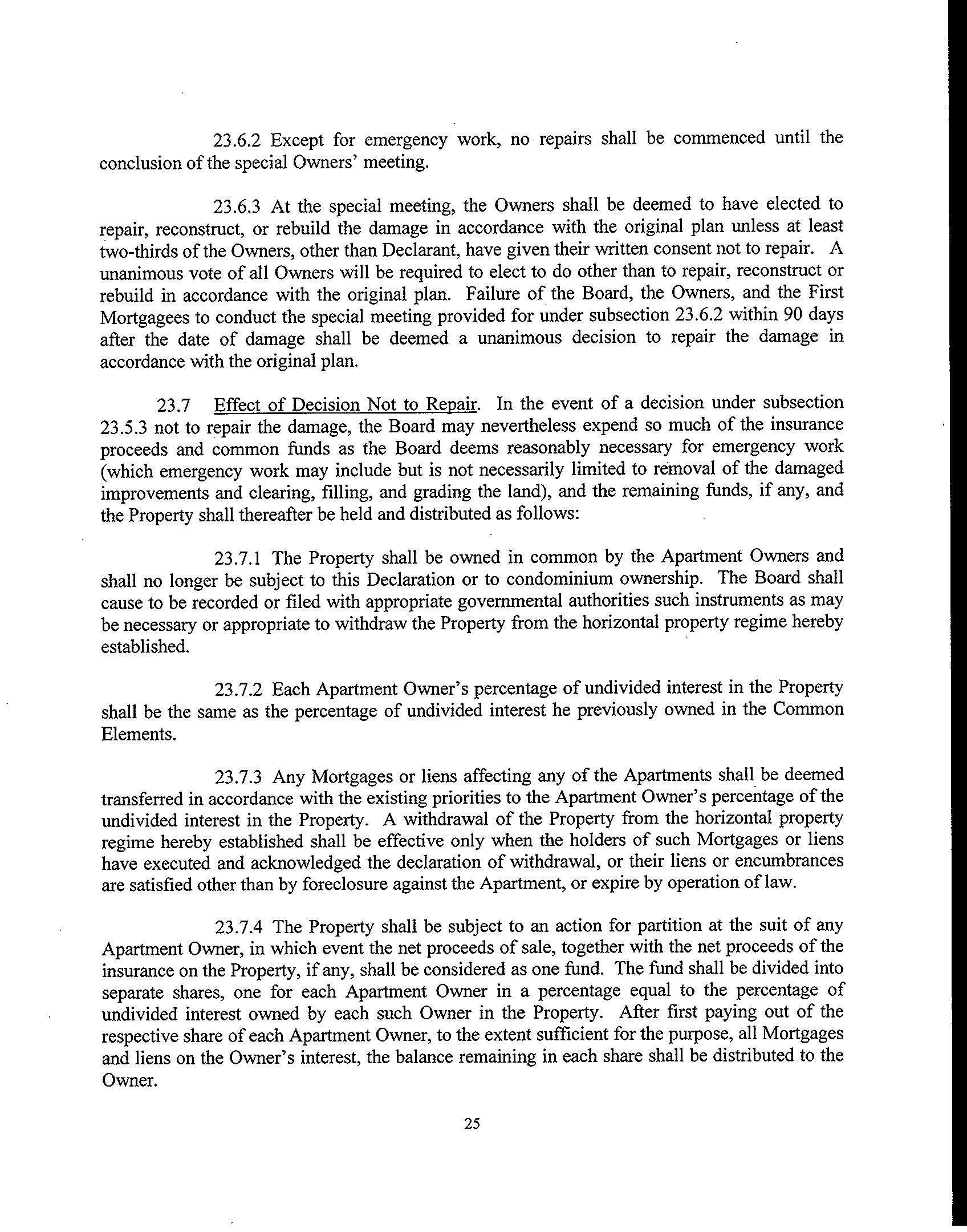 23.6.2 Except for emergency work, no repairs shall be commenced until the conclusion of the special Owners' meeting.

23.6.3 At the special meeting, the Owners shall be deemed to have elected to repair, reconstruct, or rebuild the damage in accordance with the original plan unless at least two-thirds of the Owners, other than Declarant, have given their written consent not to repair. A unanimous vote of all Owners will be required to elect to do other than to repair, reconstruct or rebuild in accordance with the original plan. Failure of the Board, the Owners, and the First Mortgagees to conduct the special meeting provided for under subsection 23.6.2 within 90 days after the date of damage shall be deemed a unanimous decision to repair the damage in accordance with the original plan.

23.7 Effect of Decision Not to Repair. In the event of a decision under subsection 23.5.3 not to repair the damage, the Board may nevertheless expend so much of the insurance proceeds and common funds as the Board deems reasonably necessary for emergency work (which emergency work may include but is not necessarily limited to removal of the damaged improvements and clearing, filling, and grading the land), and the remaining funds, if any, and the Property shall thereafter be held and distributed as follows:

23.7.1 The Property shall be owned in common by the Apartment Owners and shall no longer be subject to this Declaration or to condominium ownership. The Board shall cause to be recorded or filed with appropriate governmental authorities such instruments as may be necessary or appropriate to withdraw the Property from the horizontal property regime hereby established.

23.7.2 Each Apartment Owner's percentage of undivided interest in the Property shall be the same as the percentage of undivided interest he previously owned in the Common Elements.

23.7.3 Any Mortgages or liens affecting any of the Apartments shall be deemed transferred in accordance with the existing priorities to the Apartment Owner's percentage of the undivided interest in the Property. A withdrawal of the Property from the horizontal property regime hereby established shall be effective only when the holders of such Mortgages or liens have executed and acknowledged the declaration of withdrawal, or their liens or encumbrances are satisfied other than by foreclosure against the Apartment, or expire by operation of law.

23.7.4 The Property shall be subject to an action for partition at the suit of any Apartment Owner, in which event the net proceeds of sale, together with the net proceeds of the insurance on the Property, if any, shall be considered as one fund. The fund shall be divided into separate shares, one for each Apartment Owner in a percentage equal to the percentage of undivided interest owned by each such Owner in the Property. After first paying out of the respective share of each Apartment Owner, to the extent sufficient for the purpose, all Mortgages and liens on the Owner's interest, the balance remaining in each share shall be distributed to the Owner.

25